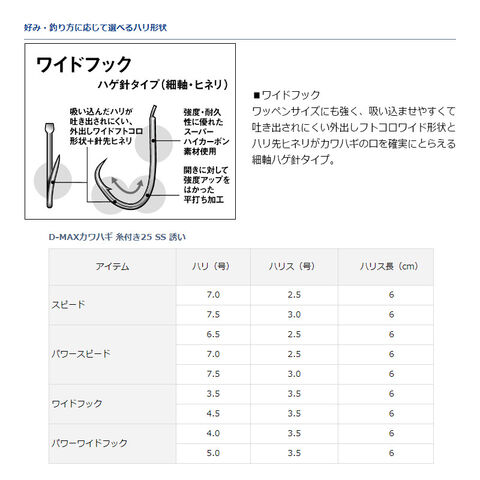 好み・釣り方に応じて選べるハリ形状

ワイドフック

ハゲ針タイプ（細軸・ヒネリ）

吸い込んだハリが吐き出されにくい、外出しワイドフトコロ形状+針先ヒネリ

強度・耐久性に優れたスーパーハイカーボン素材使用

開きに対して強度アップをはかった平打ち加工

■ワイドフック
ワッペンサイズにも強く、吸い込ませやすくて吐き出されにくい外出しフトコロワイド形状とハリ先ヒネリがカワハギの口を確実にとらえる細軸ハゲ針タイプ。

D-MAXカワハギ 糸付き25 SS 誘い

| アイテム | ハリ（号） | ハリス（号） | ハリス長（cm） |
|---|---|---|---|
| スピード | 7.0 | 2.5 | 6 |
| | 7.5 | 3.0 | 6 |
| パワースピード | 6.5 | 2.5 | 6 |
| | 7.0 | 2.5 | 6 |
| | 7.5 | 3.0 | 6 |
| ワイドフック | 3.5 | 3.5 | 6 |
| | 4.5 | 3.5 | 6 |
| パワーワイドフック | 4.0 | 3.5 | 6 |
| | 5.0 | 3.5 | 6 |